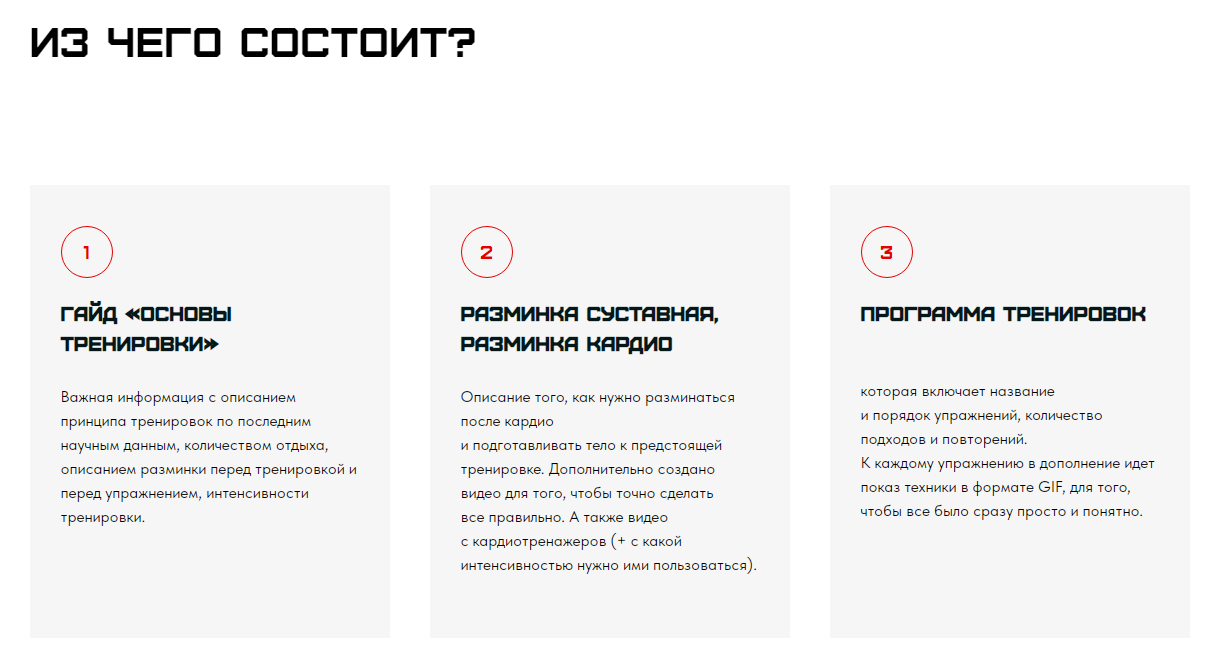 ИЗ ЧЕГО СОСТОИТ?

1

ГАЙД «ОСНОВЫ ТРЕНИРОВКИ»

Важная информация с описанием принципа тренировок по последним научным данным, количеством отдыха, описанием разминки перед тренировкой и перед упражнением, интенсивности тренировки.

2

РАЗМИНКА СУСТАВНАЯ, РАЗМИНКА КАРДИО

Описание того, как нужно разминаться после кардио
и подготавливать тело к предстоящей тренировке. Дополнительно создано видео для того, чтобы точно сделать все правильно. А также видео
с кардиотренажеров (+ с какой интенсивностью нужно ими пользоваться).

3

ПРОГРАММА ТРЕНИРОВОК

которая включает название
и порядок упражнений, количество подходов и повторений.
К каждому упражнению в дополнение идет показ техники в формате GIF, для того, чтобы все было сразу просто и понятно.